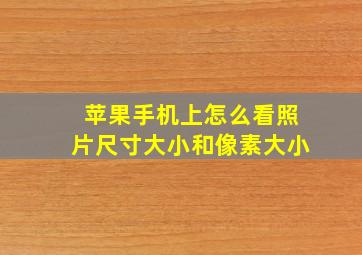 苹果手机上怎么看照片尺寸大小和像素大小